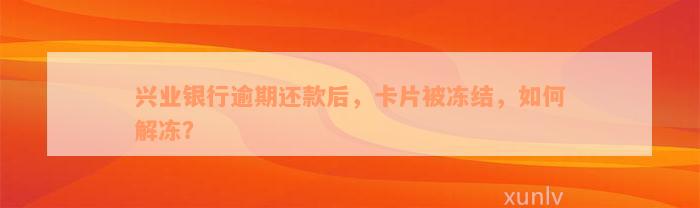 兴业银行逾期还款后，卡片被冻结，如何解冻？

xunlv